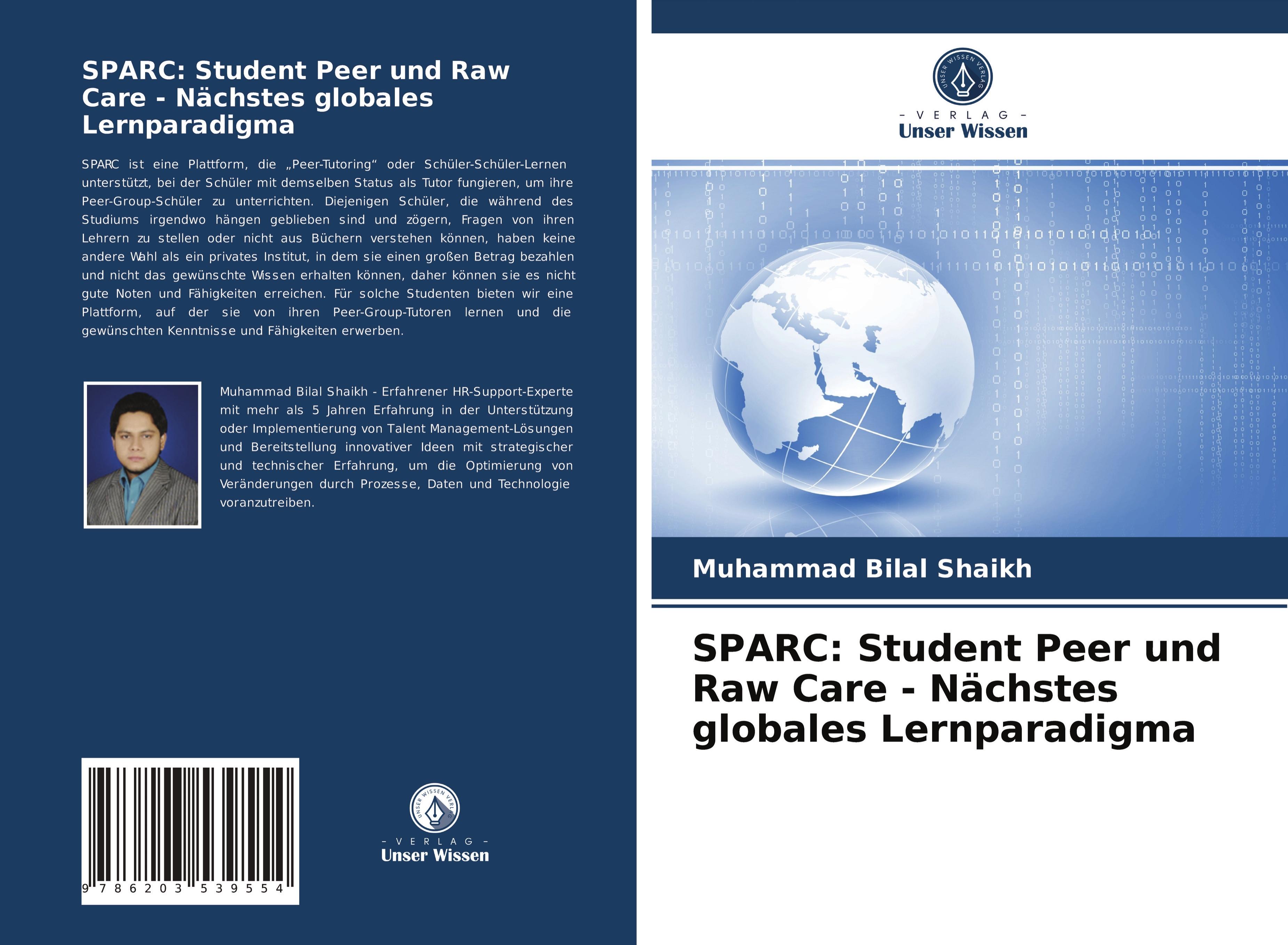 SPARC: Student Peer und Raw Care - Nächstes globales Lernparadigma

SPARC ist eine Plattform, die „Peer-Tutoring“ oder Schüler-Schüler-Lernen unterstützt, bei der Schüler mit demselben Status als Tutor fungieren, um ihre Peer-Group-Schüler zu unterrichten. Diejenigen Schüler, die während des Studiums irgendwo hängen geblieben sind und zögern, Fragen von ihren Lehrern zu stellen oder nicht aus Büchern verstehen können, haben keine andere Wahl als ein privates Institut, in dem sie einen großen Betrag bezahlen und nicht das gewünschte Wissen erhalten können, daher können sie es nicht gute Noten und Fähigkeiten erreichen. Für solche Studenten bieten wir eine Plattform, auf der sie von ihren Peer-Group-Tutoren lernen und die gewünschten Kenntnisse und Fähigkeiten erwerben.

Muhammad Bilal Shaikh - Erfahrener HR-Support-Experte mit mehr als 5 Jahren Erfahrung in der Unterstützung oder Implementierung von Talent Management-Lösungen und Bereitstellung innovativer Ideen mit strategischer und technischer Erfahrung, um die Optimierung von Veränderungen durch Prozesse, Daten und Technologie voranzutreiben.

9 786203 539554

UNSER WISSEN VERLAG
- VERLAG -
Unser Wissen

UNSER WISSEN VERLAG
- VERLAG -
Unser Wissen

Muhammad Bilal Shaikh

SPARC: Student Peer und Raw Care - Nächstes globales Lernparadigma